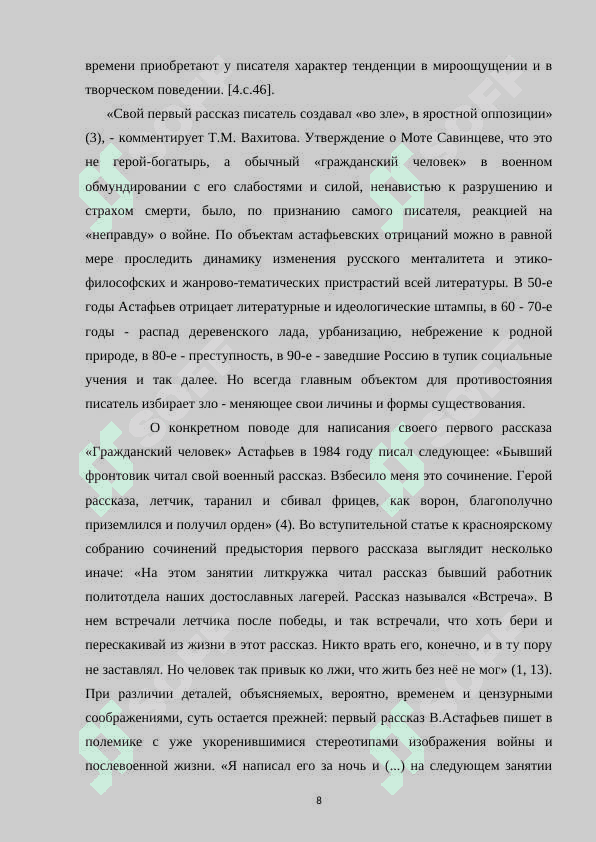 времени приобретают у писателя характер тенденции в мироощущении и в творческом поведении. [4.с.46].

«Свой первый рассказ писатель создавал «во зле», в яростной оппозиции» (3), - комментирует Т.М. Вахитова. Утверждение о Моте Савинцеве, что это не герой-богатырь, а обычный «гражданский человек» в военном обмундировании с его слабостями и силой, ненавистью к разрушению и страхом смерти, было, по признанию самого писателя, реакцией на «неправду» о войне. По объектам астафьевских отрицаний можно в равной мере проследить динамику изменения русского менталитета и этико-философских и жанрово-тематических пристрастий всей литературы. В 50-е годы Астафьев отрицает литературные и идеологические штампы, в 60 - 70-е годы - распад деревенского лада, урбанизацию, небрежение к родной природе, в 80-е - преступность, в 90-е - заведшие Россию в тупик социальные учения и так далее. Но всегда главным объектом для противостояния писатель избирает зло - меняющее свои личины и формы существования.

О конкретном поводе для написания своего первого рассказа «Гражданский человек» Астафьев в 1984 году писал следующее: «Бывший фронтовик читал свой военный рассказ. Взбесило меня это сочинение. Герой рассказа, летчик, таранил и сбивал фрицев, как ворон, благополучно приземлился и получил орден» (4). Во вступительной статье к красноярскому собранию сочинений предыстория первого рассказа выглядит несколько иначе: «На этом занятии литкружка читал рассказ бывший работник политотдела наших достославных лагерей. Рассказ назывался «Встреча». В нем встречали летчика после победы, и так встречали, что хоть бери и перескакивай из жизни в этот рассказ. Никто врать его, конечно, и в ту пору не заставлял. Но человек так привык ко лжи, что жить без неё не мог» (1, 13). При различии деталей, объясняемых, вероятно, временем и цензурными соображениями, суть остается прежней: первый рассказ В.Астафьев пишет в полемике с уже укоренившимися стереотипами изображения войны и послевоенной жизни. «Я написал его за ночь и (...) на следующем занятии

8